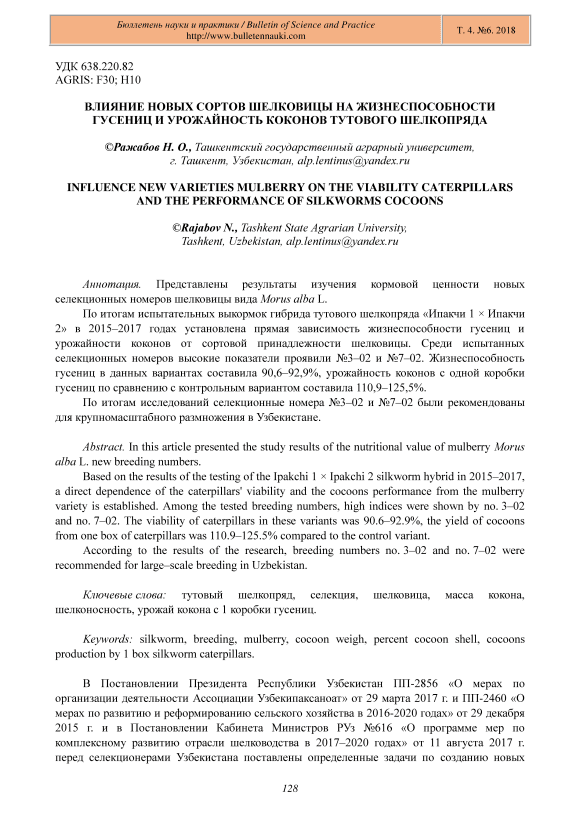 Бюллетень науки и практики / Bulletin of Science and Practice
http://www.bulletennauki.com

Т. 4. №6. 2018

УДК 638.220.82
AGRIS: F30; H10

ВЛИЯНИЕ НОВЫХ СОРТОВ ШЕЛКОВИЦЫ НА ЖИЗНЕСПОСОБНОСТИ ГУСЕНИЦ И УРОЖАЙНОСТЬ КОКОНОВ ТУТОВОГО ШЕЛКОПРЯДА

©Ражабов Н. О., Ташкентский государственный аграрный университет, г. Ташкент, Узбекистан, alp.lentinus@yandex.ru

INFLUENCE NEW VARIETIES MULBERRY ON THE VIABILITY CATERPILLARS AND THE PERFORMANCE OF SILKWORMS COCOONS

©Rajabov N., Tashkent State Agrarian University, Tashkent, Uzbekistan, alp.lentinus@yandex.ru

Аннотация. Представлены результаты изучения кормовой ценности новых селекционных номеров шелковицы вида Morus alba L.

По итогам испытательных выкормок гибрида тутового шелкопряда «Ипакчи 1 × Ипакчи 2» в 2015–2017 годах установлена прямая зависимость жизнеспособности гусениц и урожайности коконов от сортовой принадлежности шелковицы. Среди испытанных селекционных номеров высокие показатели проявили №3–02 и №7–02. Жизнеспособность гусениц в данных вариантах составила 90,6–92,9%, урожайность коконов с одной коробки гусениц по сравнению с контрольным вариантом составила 110,9–125,5%.

По итогам исследований селекционные номера №3–02 и №7–02 были рекомендованы для крупномасштабного размножения в Узбекистане.

Abstract. In this article presented the study results of the nutritional value of mulberry Morus alba L. new breeding numbers.

Based on the results of the testing of the Ipakchi 1 × Ipakchi 2 silkworm hybrid in 2015–2017, a direct dependence of the caterpillars' viability and the cocoons performance from the mulberry variety is established. Among the tested breeding numbers, high indices were shown by no. 3–02 and no. 7–02. The viability of caterpillars in these variants was 90.6–92.9%, the yield of cocoons from one box of caterpillars was 110.9–125.5% compared to the control variant.

According to the results of the research, breeding numbers no. 3–02 and no. 7–02 were recommended for large–scale breeding in Uzbekistan.

Ключевые слова: тутовый шелкопряд, селекция, шелковица, масса кокона, шелконосность, урожай кокона с 1 коробки гусениц.

Keywords: silkworm, breeding, mulberry, cocoon weigh, percent cocoon shell, cocoons production by 1 box silkworm caterpillars.

В Постановлении Президента Республики Узбекистан ПП-2856 «О мерах по организации деятельности Ассоциации Узбекипаксаноат» от 29 марта 2017 г. и ПП-2460 «О мерах по развитию и реформированию сельского хозяйства в 2016-2020 годах» от 29 декабря 2015 г. и в Постановлении Кабинета Министров РУз №616 «О программе мер по комплексному развитию отрасли шелководства в 2017–2020 годах» от 11 августа 2017 г. перед селекционерами Узбекистана поставлены определенные задачи по созданию новых

128